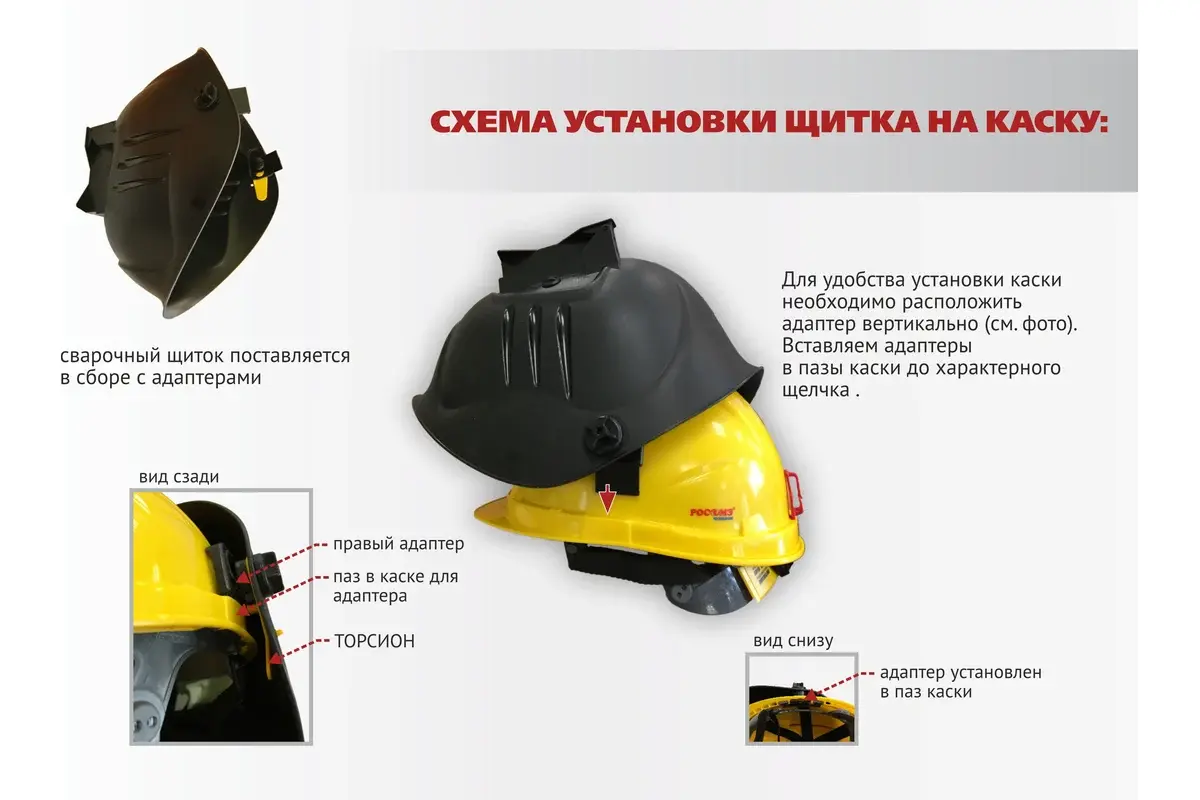 СХЕМА УСТАНОВКИ ЩИТКА НА КАСКУ:

сварочный щиток поставляется в сборе с адаптерами

Для удобства установки каски необходимо расположить адаптер вертикально (см. фото). Вставляем адаптеры в пазы каски до характерного щелчка .

вид сзади

правый адаптер

паз в каске для адаптера

ТОРСИОН

РОСОМЗ

вид снизу

адаптер установлен в паз каски